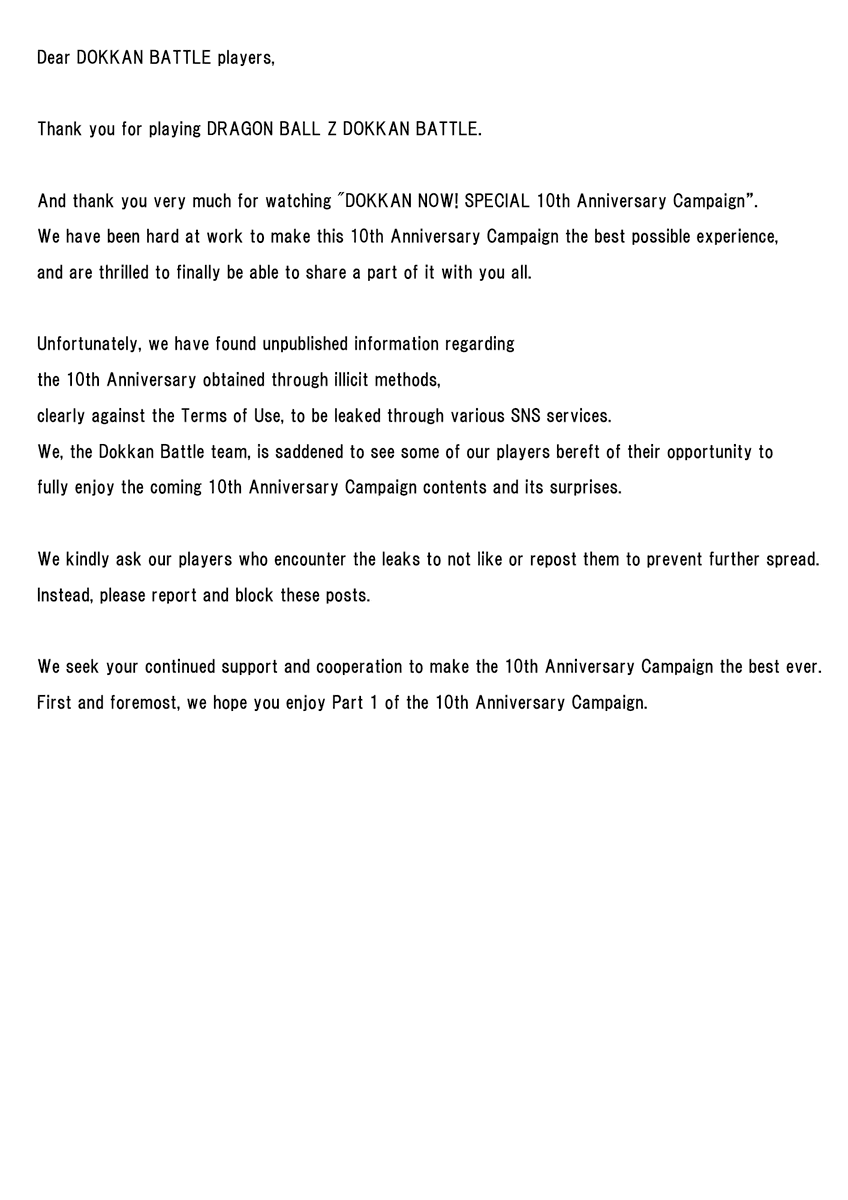 Dear DOKKAN BATTLE players,

Thank you for playing DRAGON BALL Z DOKKAN BATTLE.

And thank you very much for watching "DOKKAN NOW! SPECIAL 10th Anniversary Campaign". We have been hard at work to make this 10th Anniversary Campaign the best possible experience, and are thrilled to finally be able to share a part of it with you all.

Unfortunately, we have found unpublished information regarding the 10th Anniversary obtained through illicit methods, clearly against the Terms of Use, to be leaked through various SNS services. We, the Dokkan Battle team, is saddened to see some of our players bereft of their opportunity to fully enjoy the coming 10th Anniversary Campaign contents and its surprises.

We kindly ask our players who encounter the leaks to not like or repost them to prevent further spread. Instead, please report and block these posts.

We seek your continued support and cooperation to make the 10th Anniversary Campaign the best ever. First and foremost, we hope you enjoy Part 1 of the 10th Anniversary Campaign.